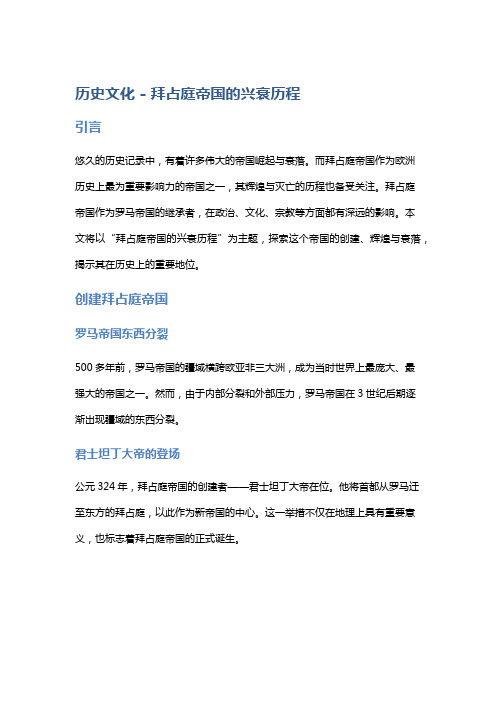 历史文化 - 拜占庭帝国的兴衰历程

引言

悠久的历史记录中，有着许多伟大的帝国崛起与衰落。而拜占庭帝国作为欧洲历史上最为重要影响力的帝国之一，其辉煌与灭亡的历程也备受关注。拜占庭帝国作为罗马帝国的继承者，在政治、文化、宗教等方面都有深远的影响。本文将以“拜占庭帝国的兴衰历程”为主题，探索这个帝国的创建、辉煌与衰落，揭示其在历史上的重要地位。

创建拜占庭帝国

罗马帝国东西分裂

500 多年前，罗马帝国的疆域横跨欧亚非三大洲，成为当时世界上最庞大、最强大的帝国之一。然而，由于内部分裂和外部压力，罗马帝国在 3 世纪后期逐渐出现疆域的东西分裂。

君士坦丁大帝的登场

公元 324 年，拜占庭帝国的创建者——君士坦丁大帝在位。他将首都从罗马迁至东方的拜占庭，以此作为新帝国的中心。这一举措不仅在地理上具有重要意义，也标志着拜占庭帝国的正式诞生。